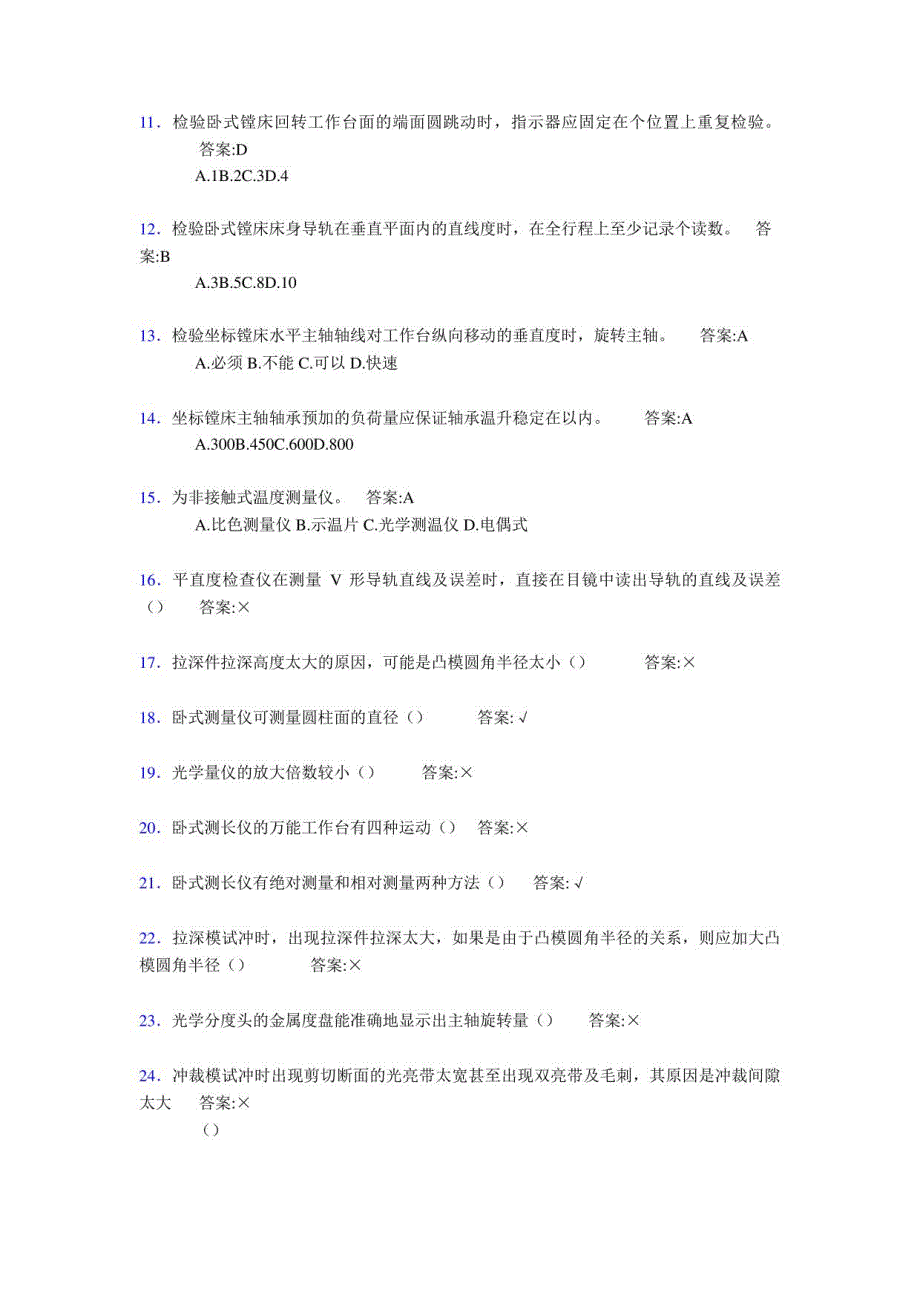 11．检验卧式镗床回转工作台面的端面圆跳动时，指示器应固定在个位置上重复检验。 答案:D
A.1B.2C.3D.4

12．检验卧式镗床床身导轨在垂直平面内的直线度时，在全行程上至少记录个读数。 答案:B
A.3B.5C.8D.10

13．检验坐标镗床水平主轴轴线对工作台纵向移动的垂直度时，旋转主轴。 答案:A
A.必须 B.不能 C.可以 D.快速

14．坐标镗床主轴轴承预加的负荷量应保证轴承温升稳定在以内。 答案:A
A.300B.450C.600D.800

15．为非接触式温度测量仪。 答案:A
A.比色测量仪 B.示温片 C.光学测温仪 D.电偶式

16．平直度检查仪在测量 V 形导轨直线及误差时，直接在目镜中读出导轨的直线及误差（） 答案:×

17．拉深件拉深高度太大的原因，可能是凸模圆角半径太小（） 答案:×

18．卧式测量仪可测量圆柱面的直径（） 答案:√

19．光学量仪的放大倍数较小（） 答案:×

20．卧式测长仪的万能工作台有四种运动（） 答案:×

21．卧式测长仪有绝对测量和相对测量两种方法（） 答案:√

22．拉深模试冲时，出现拉深件拉深太大，如果是由于凸模圆角半径的关系，则应加大凸模圆角半径（） 答案:×

23．光学分度头的金属度盘能准确地显示出主轴旋转量（） 答案:×

24．冲裁模试冲时出现剪切断面的光亮带太宽甚至出现双亮带及毛刺，其原因是冲裁间隙太大 答案:×
（）